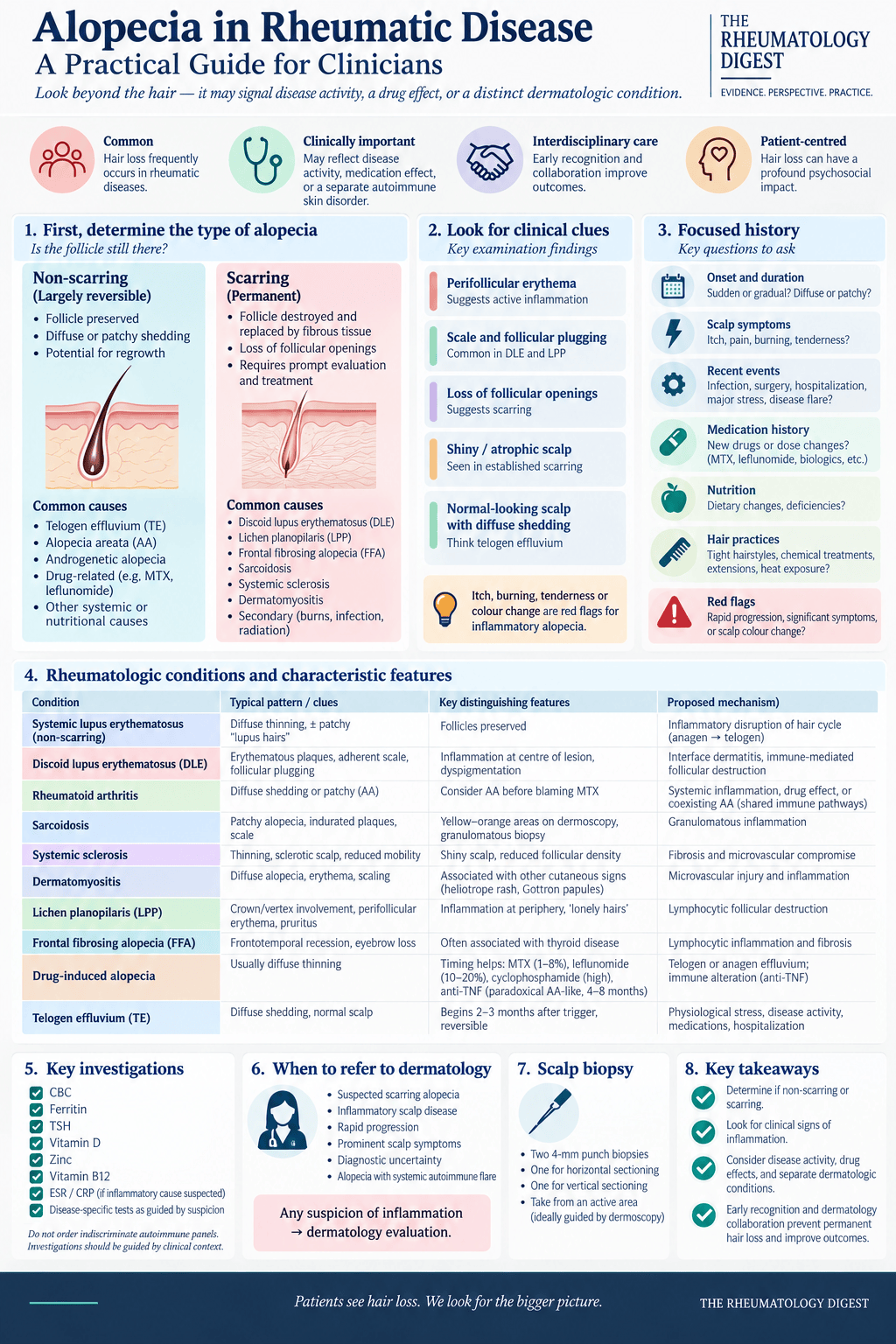 Alopecia in Rheumatic Disease
A Practical Guide for Clinicians
Look beyond the hair — it may signal disease activity, a drug effect, or a distinct dermatologic condition.

THE RHEUMATOLOGY DIGEST
EVIDENCE. PERSPECTIVE. PRACTICE.

Common
Hair loss frequently occurs in rheumatic diseases.

Clinically important
May reflect disease activity, medication effect, or a separate autoimmune skin disorder.

Interdisciplinary care
Early recognition and collaboration improve outcomes.

Patient-centred
Hair loss can have a profound psychosocial impact.

1. First, determine the type of alopecia
Is the follicle still there?

Non-scarring
(Largely reversible)
• Follicle preserved
• Diffuse or patchy shedding
• Potential for regrowth

Common causes
• Telogen effluvium (TE)
• Alopecia areata (AA)
• Androgenetic alopecia
• Drug-related (e.g. MTX, leflunomide)
• Other systemic or nutritional causes

Scarring
(Permanent)
• Follicle destroyed and replaced by fibrous tissue
• Loss of follicular openings
• Requires prompt evaluation and treatment

Common causes
• Discoid lupus erythematosus (DLE)
• Lichen planopilaris (LPP)
• Frontal fibrosing alopecia (FFA)
• Sarcoidosis
• Systemic sclerosis
• Dermatomyositis
• Secondary (burns, infection, radiation)

2. Look for clinical clues
Key examination findings

Perifollicular erythema
Suggests active inflammation

Scale and follicular plugging
Common in DLE and LPP

Loss of follicular openings
Suggests scarring

Shiny / atrophic scalp
Seen in established scarring

Normal-looking scalp with diffuse shedding
Think telogen effluvium

Itch, burning, tenderness or colour change are red flags for inflammatory alopecia.

3. Focused history
Key questions to ask

Onset and duration
Sudden or gradual? Diffuse or patchy?

Scalp symptoms
Itch, pain, burning, tenderness?

Recent events
Infection, surgery, hospitalization, major stress, disease flare?

Medication history
New drugs or dose changes? (MTX, leflunomide, biologics, etc.)

Nutrition
Dietary changes, deficiencies?

Hair practices
Tight hairstyles, chemical treatments, extensions, heat exposure?

Red flags
Rapid progression, significant symptoms, or scalp colour change?

4. Rheumatologic conditions and characteristic features

| Condition | Typical pattern / clues | Key distinguishing features | Proposed mechanism) |
|---|---|---|---|
| Systemic lupus erythematosus (non-scarring) | Diffuse thinning, ± patchy "lupus hairs" | Follicles preserved | Inflammatory disruption of hair cycle (anagen → telogen) |
| Discoid lupus erythematosus (DLE) | Erythematous plaques, adherent scale, follicular plugging | Inflammation at centre of lesion, dyspigmentation | Interface dermatitis, immune-mediated follicular destruction |
| Rheumatoid arthritis | Diffuse shedding or patchy (AA) | Consider AA before blaming MTX | Systemic inflammation, drug effect, or coexisting AA (shared immune pathways) |
| Sarcoidosis | Patchy alopecia, indurated plaques, scale | Yellow–orange areas on dermoscopy, granulomatous biopsy | Granulomatous inflammation |
| Systemic sclerosis | Thinning, sclerotic scalp, reduced mobility | Shiny scalp, reduced follicular density | Fibrosis and microvascular compromise |
| Dermatomyositis | Diffuse alopecia, erythema, scaling | Associated with other cutaneous signs (heliotrope rash, Gottron papules) | Microvascular injury and inflammation |
| Lichen planopilaris (LPP) | Crown/vertex involvement, perifollicular erythema, pruritus | Inflammation at periphery, 'lonely hairs' | Lymphocytic follicular destruction |
| Frontal fibrosing alopecia (FFA) | Frontotemporal recession, eyebrow loss | Often associated with thyroid disease | Lymphocytic inflammation and fibrosis |
| Drug-induced alopecia | Usually diffuse thinning | Timing helps: MTX (1–8%), leflunomide (10–20%), cyclophosphamide (high), anti-TNF (paradoxical AA-like, 4–8 months) | Telogen or anagen effluvium; immune alteration (anti-TNF) |
| Telogen effluvium (TE) | Diffuse shedding, normal scalp | Begins 2–3 months after trigger, reversible | Physiological stress, disease activity, medications, hospitalization |

5. Key investigations
CBC
Ferritin
TSH
Vitamin D
Zinc
Vitamin B12
ESR / CRP (if inflammatory cause suspected)
Disease-specific tests as guided by suspicion
Do not order indiscriminate autoimmune panels. Investigations should be guided by clinical context.

6. When to refer to dermatology
• Suspected scarring alopecia
• Inflammatory scalp disease
• Rapid progression
• Prominent scalp symptoms
• Diagnostic uncertainty
• Alopecia with systemic autoimmune flare
Any suspicion of inflammation → dermatology evaluation.

7. Scalp biopsy
• Two 4-mm punch biopsies
• One for horizontal sectioning
• One for vertical sectioning
• Take from an active area (ideally guided by dermoscopy)

8. Key takeaways
Determine if non-scarring or scarring.
Look for clinical signs of inflammation.
Consider disease activity, drug effects, and separate dermatologic conditions.
Early recognition and dermatology collaboration prevent permanent hair loss and improve outcomes.

Patients see hair loss. We look for the bigger picture.
THE RHEUMATOLOGY DIGEST